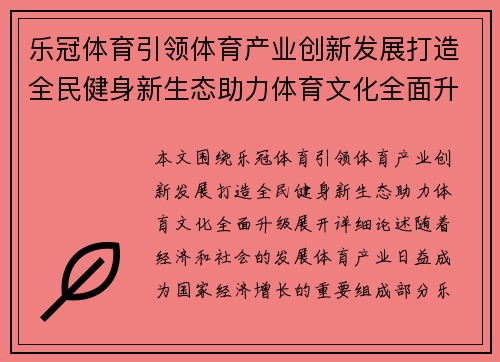 乐冠体育引领体育产业创新发展打造全民健身新生态助力体育文化全面升

本文围绕乐冠体育引领体育产业创新发展打造全民健身新生态助力体育文化全面升级展开详细论述随着经济和社会的发展体育产业日益成为国家经济增长的重要组成部分乐